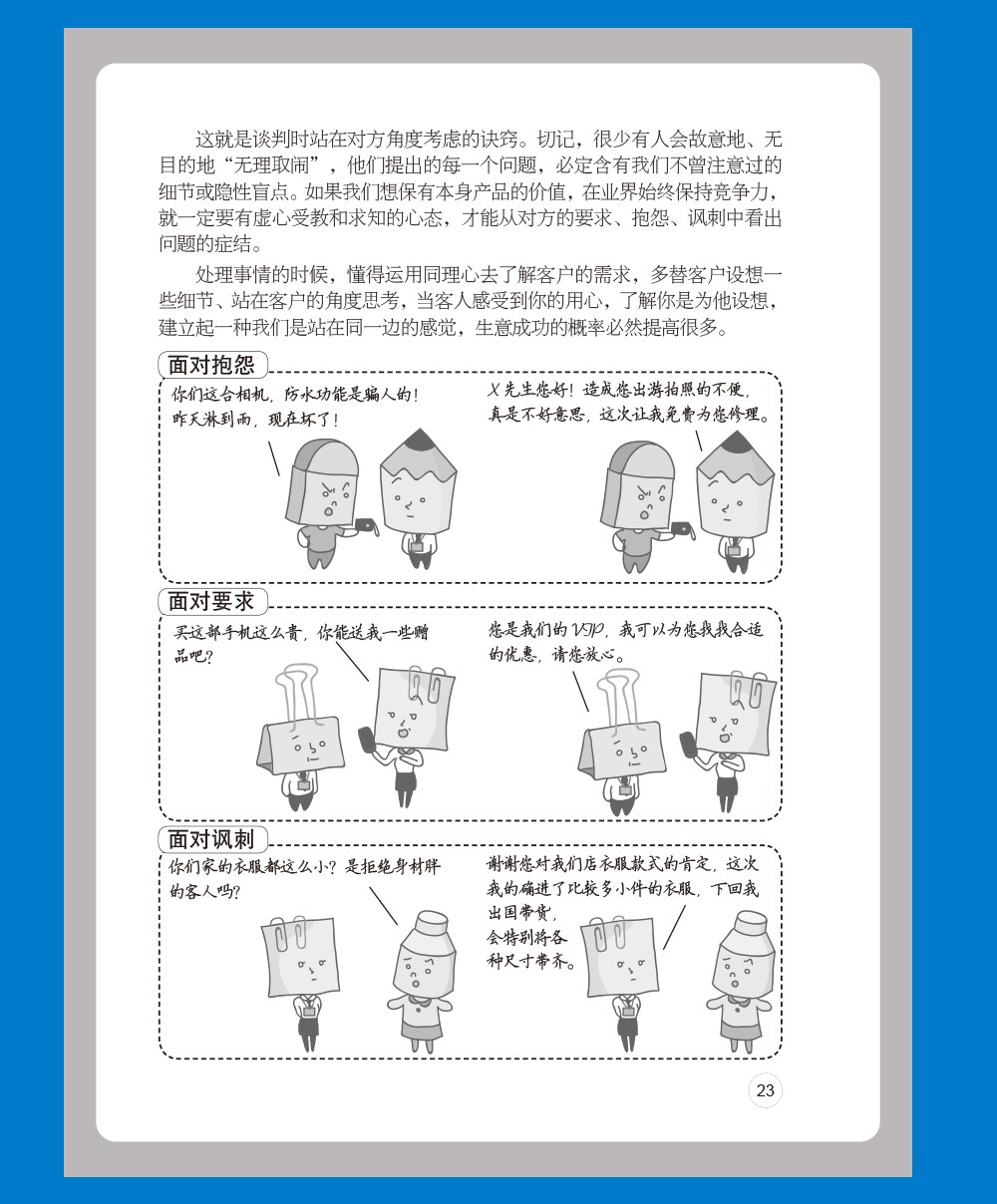 这就是谈判时站在对方角度考虑的诀窍。切记，很少有人会故意地、无目的地“无理取闹”，他们提出的每一个问题，必定含有我们不曾注意过的细节或隐性盲点。如果我们想保有本身产品的价值，在业界始终保持竞争力，就一定要有虚心受教和求知的心态，才能从对方的要求、抱怨、讽刺中看出问题的症结。

处理事情的时候，懂得运用同理心去了解客户的需求，多替客户设想一些细节、站在客户的角度思考，当客人感受到你的用心，了解你是为他设想，建立起一种我们是站在同一边的感觉，生意成功的概率必然提高很多。

面对抱怨

你们这台相机，防水功能是骗人的！昨天淋到雨，现在坏了！

X先生您好！造成您出游拍照的不便，真是不好意思，这次让我免费为您修理。

面对要求

买这部手机这么贵，你能送我一些赠品吧？

您是我们的VIP，我可以为您找合适的优惠，请您放心。

面对讽刺

你们家的衣服都这么小？是拒绝身材胖的客人吗？

谢谢您对我们店衣服款式的肯定，这次我的确进了比较多小件的衣服，下回我出国带货，会特别将各种尺寸带齐。

23